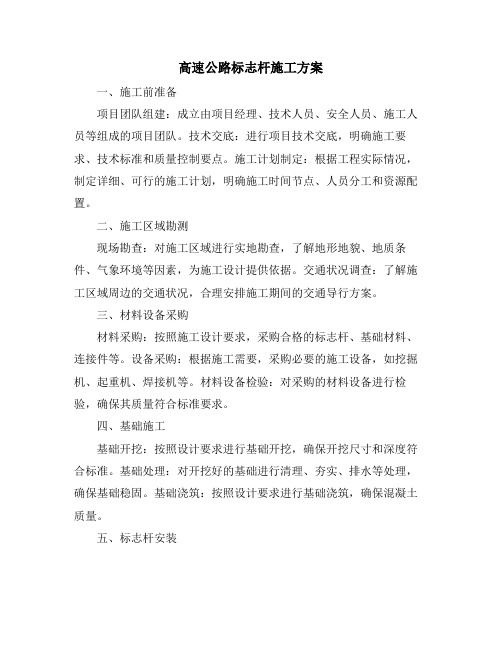 高速公路标志杆施工方案

一、施工前准备

项目团队组建：成立由项目经理、技术人员、安全人员、施工人员等组成的项目团队。技术交底：进行项目技术交底，明确施工要求、技术标准和质量控制要点。施工计划制定：根据工程实际情况，制定详细、可行的施工计划，明确施工时间节点、人员分工和资源配置。

二、施工区域勘测

现场勘查：对施工区域进行实地勘查，了解地形地貌、地质条件、气象环境等因素，为施工设计提供依据。交通状况调查：了解施工区域周边的交通状况，合理安排施工期间的交通导行方案。

三、材料设备采购

材料采购：按照施工设计要求，采购合格的标志杆、基础材料、连接件等。设备采购：根据施工需要，采购必要的施工设备，如挖掘机、起重机、焊接机等。材料设备检验：对采购的材料设备进行检验，确保其质量符合标准要求。

四、基础施工

基础开挖：按照设计要求进行基础开挖，确保开挖尺寸和深度符合标准。基础处理：对开挖好的基础进行清理、夯实、排水等处理，确保基础稳固。基础浇筑：按照设计要求进行基础浇筑，确保混凝土质量。

五、标志杆安装